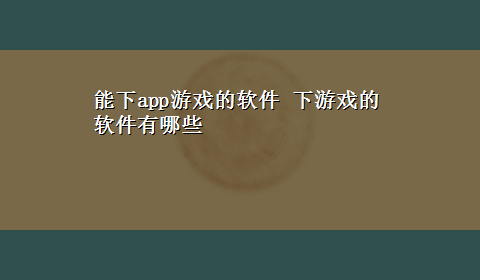 能下app游戏的软件 下游戏的软件有哪些